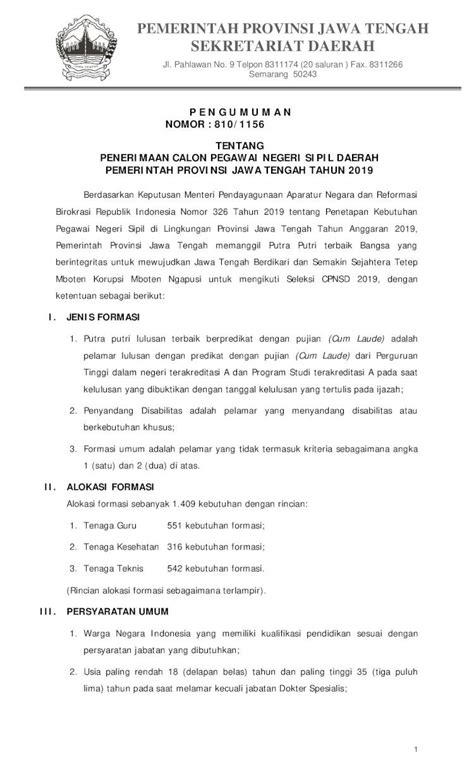 PEMERINTAH PROVINSI JAWA TENGAH
SEKRETARIAT DAERAH

Jl. Pahlawan No. 9 Telpon 8311174 (20 saluran ) Fax. 8311266
Semarang 50243

PENGUMUMAN
NOMOR : 810/1156

TENTANG
PENERIMAAN CALON PEGAWAI NEGERI SIPIL DAERAH
PEMERINTAH PROVINSI JAWA TENGAH TAHUN 2019

Berdasarkan Keputusan Menteri Pendayagunaan Aparatur Negara dan Reformasi Birokrasi Republik Indonesia Nomor 326 Tahun 2019 tentang Penetapan Kebutuhan Pegawai Negeri Sipil di Lingkungan Provinsi Jawa Tengah Tahun Anggaran 2019, Pemerintah Provinsi Jawa Tengah memanggil Putra Putri terbaik Bangsa yang berintegritas untuk mewujudkan Jawa Tengah Berdikari dan Semakin Sejahtera Tetep Mboten Korupsi Mboten Ngapusi untuk mengikuti Seleksi CPNSD 2019, dengan ketentuan sebagai berikut:

I. JENIS FORMASI

1. Putra putri lulusan terbaik berpredikat dengan pujian (Cum Laude) adalah pelamar lulusan dengan predikat dengan pujian (Cum Laude) dari Perguruan Tinggi dalam negeri terakreditasi A dan Program Studi terakreditasi A pada saat kelulusan yang dibuktikan dengan tanggal kelulusan yang tertulis pada ijazah;

2. Penyandang Disabilitas adalah pelamar yang menyandang disabilitas atau berkebutuhan khusus;

3. Formasi umum adalah pelamar yang tidak termasuk kriteria sebagaimana angka 1 (satu) dan 2 (dua) di atas.

II. ALOKASI FORMASI

Alokasi formasi sebanyak 1.409 kebutuhan dengan rincian:

1. Tenaga Guru 551 kebutuhan formasi;

2. Tenaga Kesehatan 316 kebutuhan formasi;

3. Tenaga Teknis 542 kebutuhan formasi.

(Rincian alokasi formasi sebagaimana terlampir).

III. PERSYARATAN UMUM

1. Warga Negara Indonesia yang memiliki kualifikasi pendidikan sesuai dengan persyaratan jabatan yang dibutuhkan;

2. Usia paling rendah 18 (delapan belas) tahun dan paling tinggi 35 (tiga puluh lima) tahun pada saat melamar kecuali jabatan Dokter Spesialis;

1